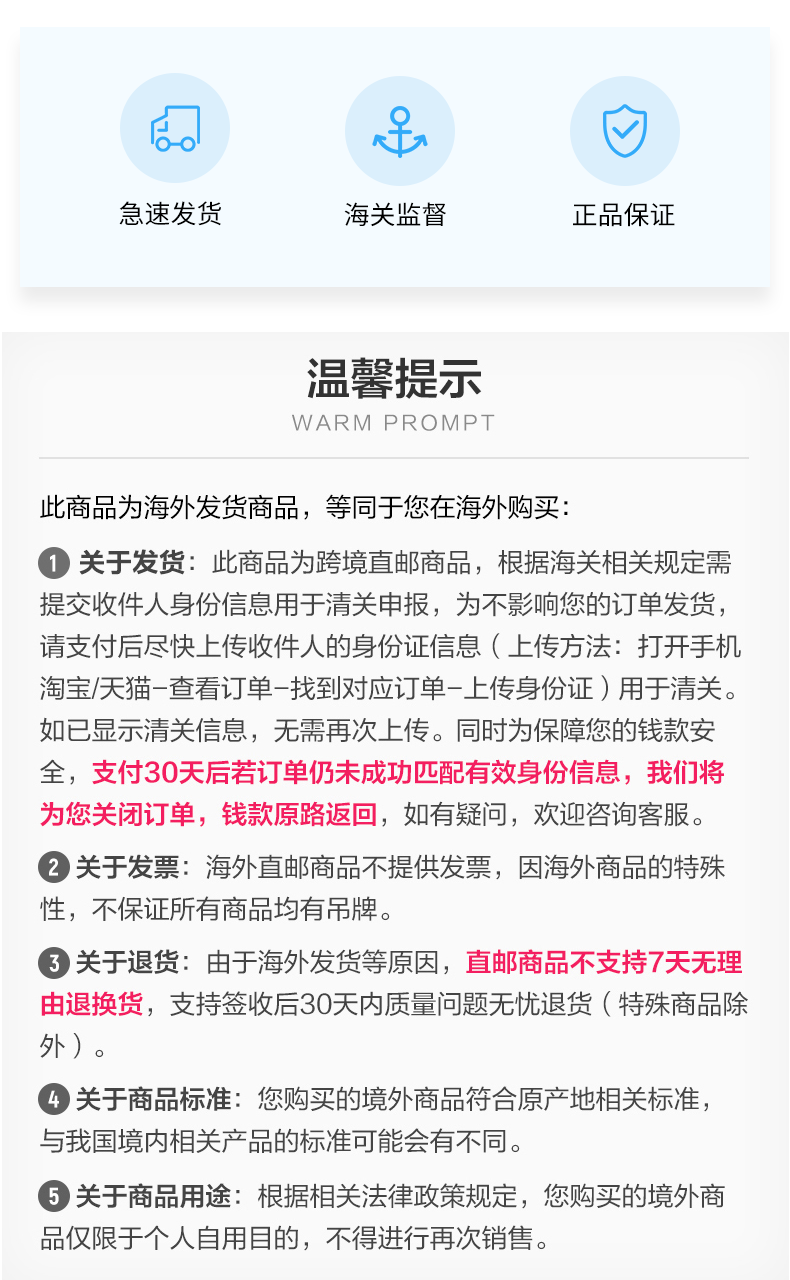 急速发货

海关监督

正品保证

温馨提示

WARM PROMPT

此商品为海外发货商品，等同于您在海外购买：

1 关于发货：此商品为跨境直邮商品，根据海关相关规定需提交收件人身份信息用于清关申报，为不影响您的订单发货，请支付后尽快上传收件人的身份证信息（上传方法：打开手机淘宝/天猫-查看订单-找到对应订单-上传身份证）用于清关。如已显示清关信息，无需再次上传。同时为保障您的钱款安全，支付30天后若订单仍未成功匹配有效身份信息，我们将为您关闭订单，钱款原路返回，如有疑问，欢迎咨询客服。

2 关于发票：海外直邮商品不提供发票，因海外商品的特殊性，不保证所有商品均有吊牌。

3 关于退货：由于海外发货等原因，直邮商品不支持7天无理由退换货，支持签收后30天内质量问题无忧退货（特殊商品除外）。

4 关于商品标准：您购买的境外商品符合原产地相关标准，与我国境内相关产品的标准可能会有不同。

5 关于商品用途：根据相关法律政策规定，您购买的境外商品仅限于个人自用目的，不得进行再次销售。